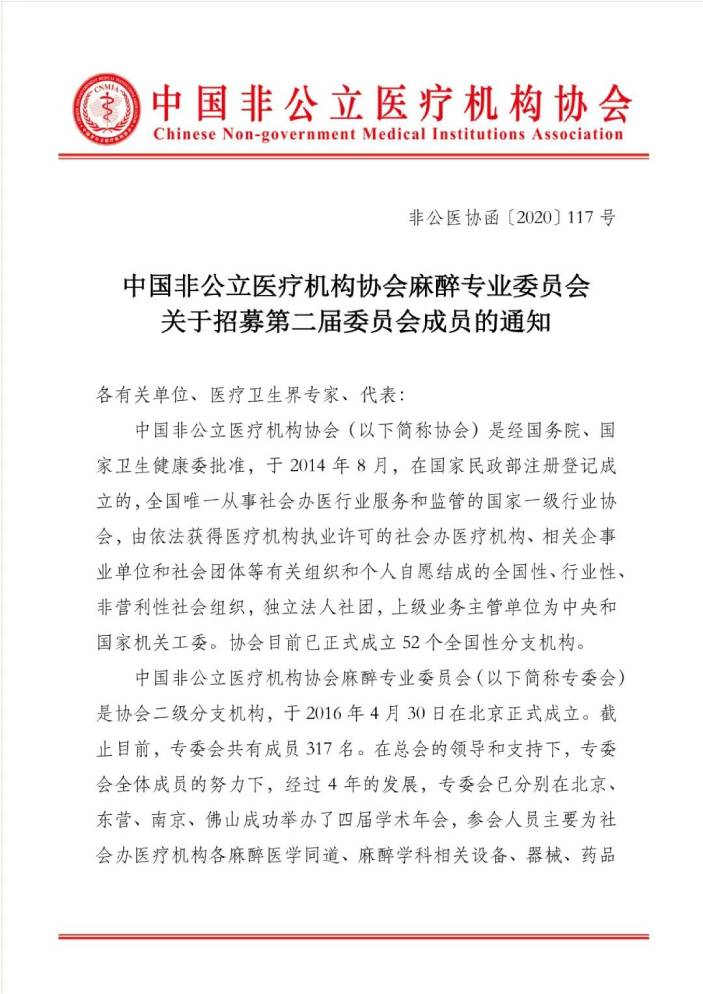 CNMIA

中国非公立医疗机构协会
Chinese Non-government Medical Institutions Association

非公医协函〔2020〕117 号

中国非公立医疗机构协会麻醉专业委员会
关于招募第二届委员会成员的通知

各有关单位、医疗卫生界专家、代表：

中国非公立医疗机构协会（以下简称协会）是经国务院、国家卫生健康委批准，于 2014 年 8 月，在国家民政部注册登记成立的，全国唯一从事社会办医行业服务和监管的国家一级行业协会，由依法获得医疗机构执业许可的社会办医疗机构、相关企事业单位和社会团体等有关组织和个人自愿结成的全国性、行业性、非营利性社会组织，独立法人社团，上级业务主管单位为中央和国家机关工委。协会目前已正式成立 52 个全国性分支机构。

中国非公立医疗机构协会麻醉专业委员会（以下简称专委会）是协会二级分支机构，于 2016 年 4 月 30 日在北京正式成立。截止目前，专委会共有成员 317 名。在总会的领导和支持下，专委会全体成员的努力下，经过 4 年的发展，专委会已分别在北京、东营、南京、佛山成功举办了四届学术年会，参会人员主要为社会办医疗机构各麻醉医学同道、麻醉学科相关设备、器械、药品